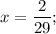 $x = \frac{2}{29};$